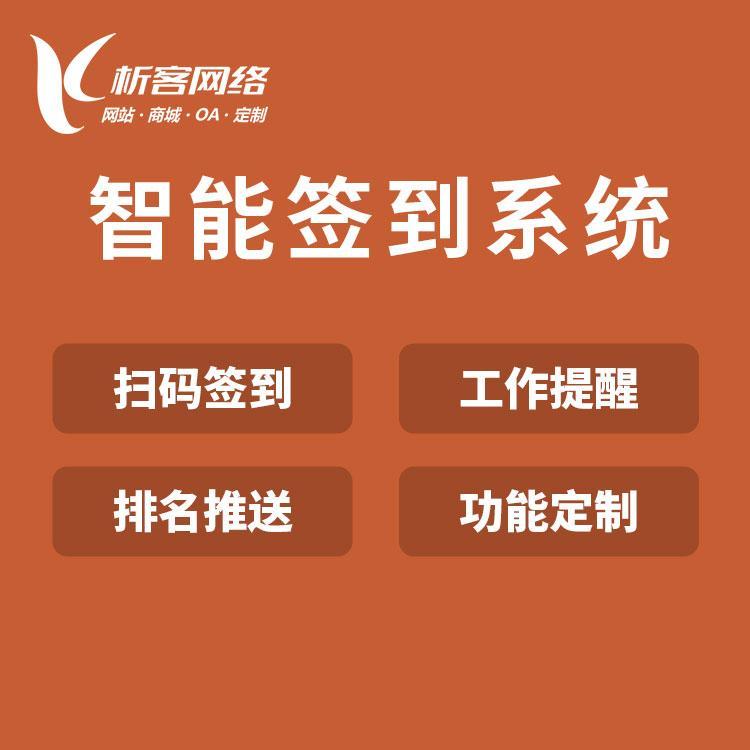 析客网络
网站 · 商城 · OA · 定制

智能签到系统

扫码签到

工作提醒

排名推送

功能定制